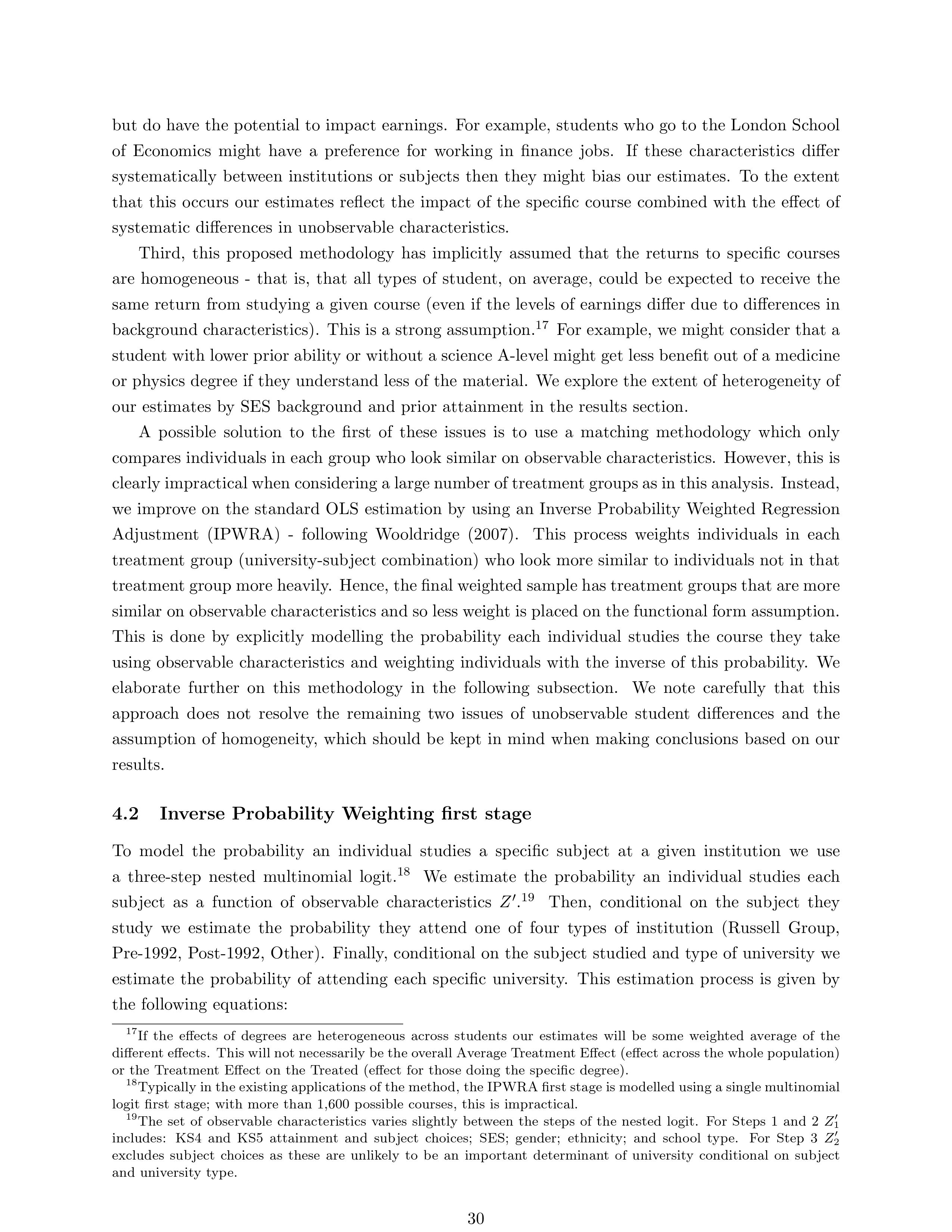 but do have the potential to impact earnings. For example, students who go to the London School of Economics might have a preference for working in finance jobs. If these characteristics differ systematically between institutions or subjects then they might bias our estimates. To the extent that this occurs our estimates reflect the impact of the specific course combined with the effect of systematic differences in unobservable characteristics.

Third, this proposed methodology has implicitly assumed that the returns to specific courses are homogeneous - that is, that all types of student, on average, could be expected to receive the same return from studying a given course (even if the levels of earnings differ due to differences in background characteristics). This is a strong assumption.$^{17}$ For example, we might consider that a student with lower prior ability or without a science A-level might get less benefit out of a medicine or physics degree if they understand less of the material. We explore the extent of heterogeneity of our estimates by SES background and prior attainment in the results section.

A possible solution to the first of these issues is to use a matching methodology which only compares individuals in each group who look similar on observable characteristics. However, this is clearly impractical when considering a large number of treatment groups as in this analysis. Instead, we improve on the standard OLS estimation by using an Inverse Probability Weighted Regression Adjustment (IPWRA) - following Wooldridge (2007). This process weights individuals in each treatment group (university-subject combination) who look more similar to individuals not in that treatment group more heavily. Hence, the final weighted sample has treatment groups that are more similar on observable characteristics and so less weight is placed on the functional form assumption. This is done by explicitly modelling the probability each individual studies the course they take using observable characteristics and weighting individuals with the inverse of this probability. We elaborate further on this methodology in the following subsection. We note carefully that this approach does not resolve the remaining two issues of unobservable student differences and the assumption of homogeneity, which should be kept in mind when making conclusions based on our results.

4.2 Inverse Probability Weighting first stage

To model the probability an individual studies a specific subject at a given institution we use a three-step nested multinomial logit.$^{18}$ We estimate the probability an individual studies each subject as a function of observable characteristics $Z'$.$^{19}$ Then, conditional on the subject they study we estimate the probability they attend one of four types of institution (Russell Group, Pre-1992, Post-1992, Other). Finally, conditional on the subject studied and type of university we estimate the probability of attending each specific university. This estimation process is given by the following equations:

$^{17}$If the effects of degrees are heterogeneous across students our estimates will be some weighted average of the different effects. This will not necessarily be the overall Average Treatment Effect (effect across the whole population) or the Treatment Effect on the Treated (effect for those doing the specific degree).

$^{18}$Typically in the existing applications of the method, the IPWRA first stage is modelled using a single multinomial logit first stage; with more than 1,600 possible courses, this is impractical.

$^{19}$The set of observable characteristics varies slightly between the steps of the nested logit. For Steps 1 and 2 $Z_1'$ includes: KS4 and KS5 attainment and subject choices; SES; gender; ethnicity; and school type. For Step 3 $Z_2'$ excludes subject choices as these are unlikely to be an important determinant of university conditional on subject and university type.

30